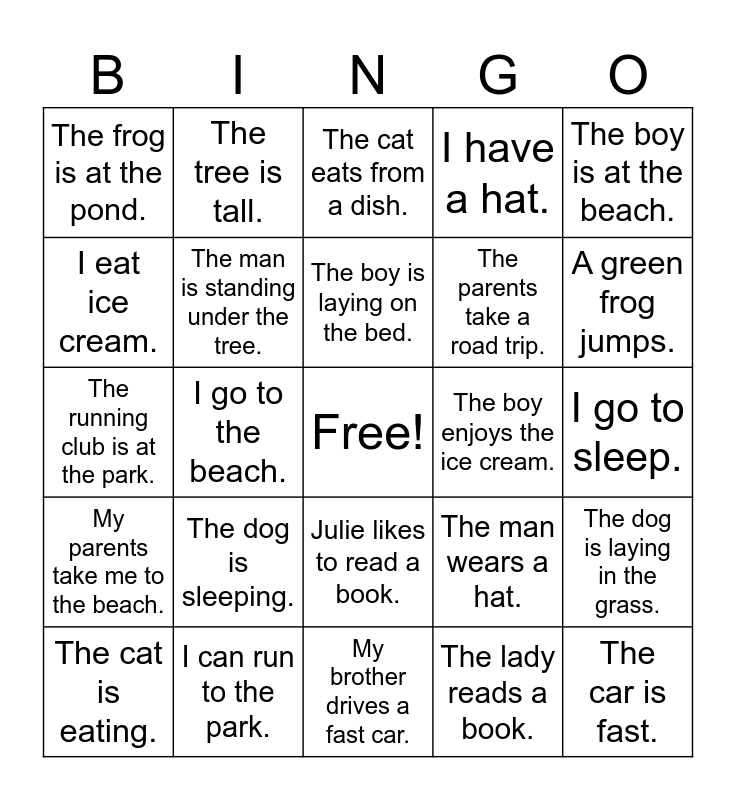 | B | I | N | G | O |
|---|---|---|---|---|
| The frog is at the pond. | The tree is tall. | The cat eats from a dish. | I have a hat. | The boy is at the beach. |
| I eat ice cream. | The man is standing under the tree. | The boy is laying on the bed. | The parents take a road trip. | A green frog jumps. |
| The running club is at the park. | I go to the beach. | Free! | The boy enjoys the ice cream. | I go to sleep. |
| My parents take me to the beach. | The dog is sleeping. | Julie likes to read a book. | The man wears a hat. | The dog is laying in the grass. |
| The cat is eating. | I can run to the park. | My brother drives a fast car. | The lady reads a book. | The car is fast. |